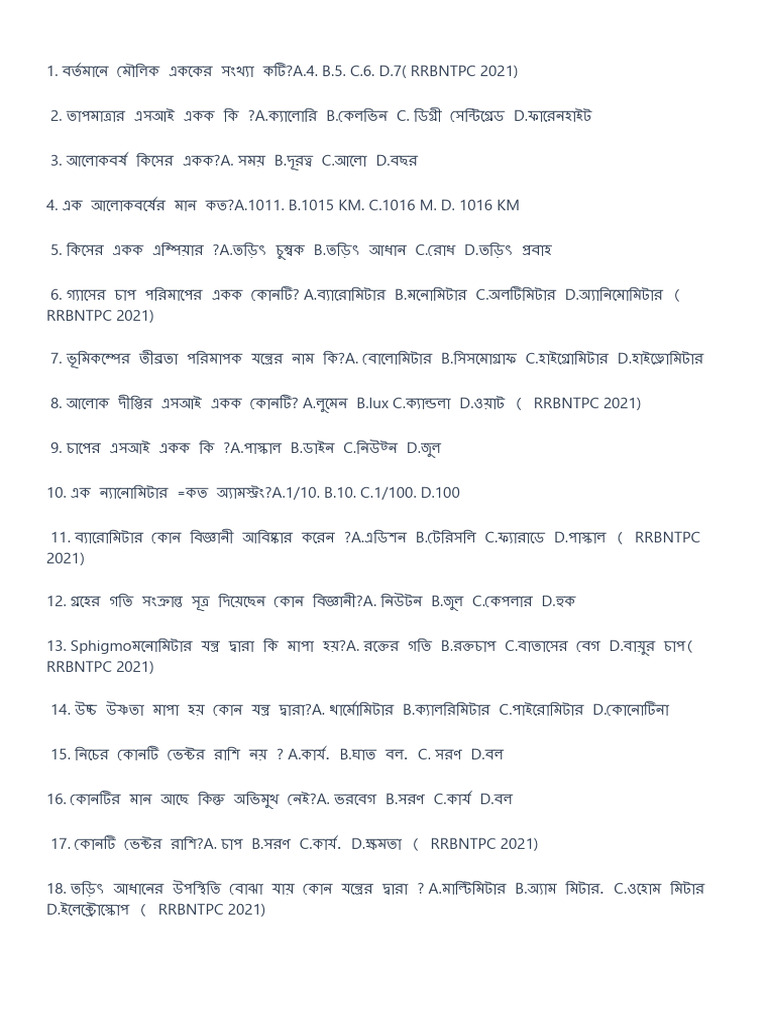 1. বর্তমানে মৌলিক এককের সংখ্যা কটি?A.4. B.5. C.6. D.7( RRBNTPC 2021)

2. তাপমাত্রার এসআই একক কি ?A.ক্যালোরি B.কেলভিন C. ডিগ্রী সেন্টিগ্রেড D.ফারেনহাইট

3. আলোকবর্ষ কিসের একক?A. সময় B.দূরত্ব C.আলো D.বছর

4. এক আলোকবর্ষের মান কত?A.1011. B.1015 KM. C.1016 M. D. 1016 KM

5. কিসের একক এম্পিয়ার ?A.তড়িৎ চুম্বক B.তড়িৎ আধান C.রোধ D.তড়িৎ প্রবাহ

6. গ্যাসের চাপ পরিমাপের একক কোনটি? A.ব্যারোমিটার B.মনোমিটার C.অলটিমিটার D.অ্যানিমোমিটার ( RRBNTPC 2021)

7. ভূমিকম্পের তীব্রতা পরিমাপক যন্ত্রের নাম কি?A. বোলোমিটার B.সিসমোগ্রাফ C.হাইগ্রোমিটার D.হাইড্রোমিটার

8. আলোক দীপ্তির এসআই একক কোনটি? A.লুমেন B.lux C.ক্যান্ডলা D.ওয়াট ( RRBNTPC 2021)

9. চাপের এসআই একক কি ?A.পাস্কাল B.ডাইন C.নিউটন D.জুল

10. এক ন্যানোমিটার =কত অ্যামস্ট্রং?A.1/10. B.10. C.1/100. D.100

11. ব্যারোমিটার কোন বিজ্ঞানী আবিষ্কার করেন ?A.এডিশন B.টেরিসলি C.ফ্যারাডে D.পাস্কাল ( RRBNTPC 2021)

12. গ্রহের গতি সংক্রান্ত সূত্র দিয়েছেন কোন বিজ্ঞানী?A. নিউটন B.জুল C.কেপলার D.হুক

13. Sphigmoমনোমিটার যন্ত্র দ্বারা কি মাপা হয়?A. রক্তের গতি B.রক্তচাপ C.বাতাসের বেগ D.বায়ুর চাপ( RRBNTPC 2021)

14. উচ্চ উষ্ণতা মাপা হয় কোন যন্ত্র দ্বারা?A. থার্মোমিটার B.ক্যালরিমিটার C.পাইরোমিটার D.কোনোটিনা

15. নিচের কোনটি ভেক্টর রাশি নয় ? A.কার্য. B.ঘাত বল. C. সরণ D.বল

16. কোনটির মান আছে কিন্তু অভিমুখ নেই?A. ভরবেগ B.সরণ C.কার্য D.বল

17. কোনটি ভেক্টর রাশি?A. চাপ B.সরণ C.কার্য. D.ক্ষমতা ( RRBNTPC 2021)

18. তড়িৎ আধানের উপস্থিতি বোঝা যায় কোন যন্ত্রের দ্বারা ? A.মাল্টিমিটার B.অ্যাম মিটার. C.ওহোম মিটার D.ইলেক্ট্রোস্কোপ ( RRBNTPC 2021)